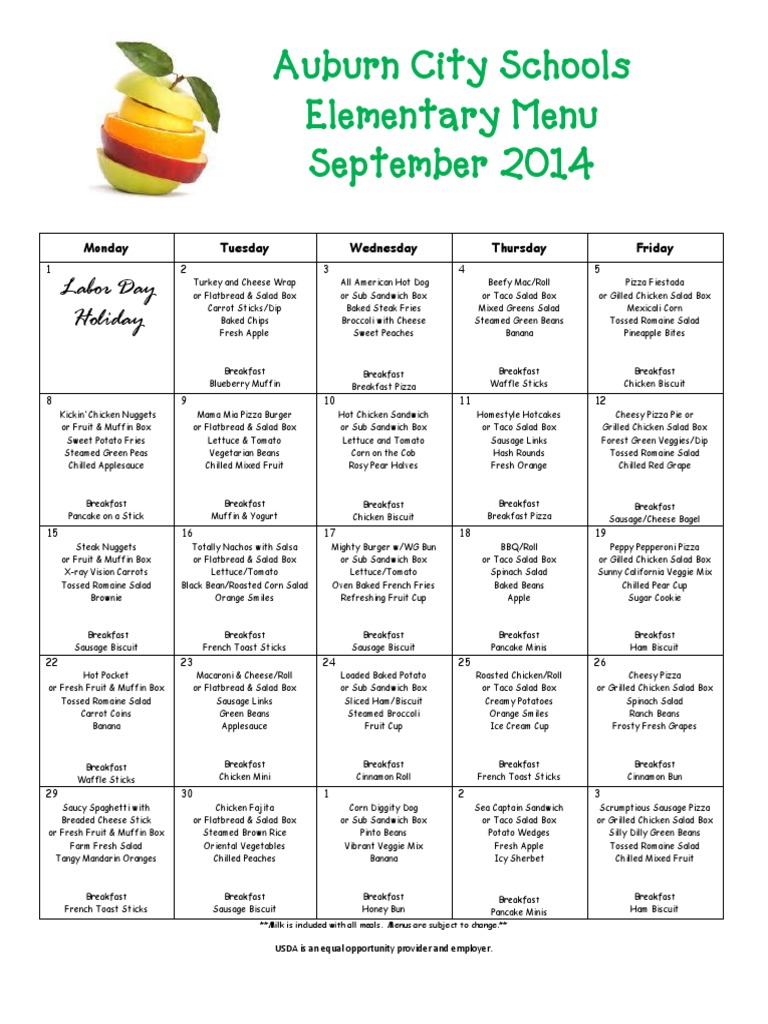 Auburn City Schools
Elementary Menu
September 2014

| Monday | Tuesday | Wednesday | Thursday | Friday |
|---|---|---|---|---|
| 1 Labor Day Holiday | 2 Turkey and Cheese Wrap or Flatbread & Salad Box Carrot Sticks/Dip Baked Chips Fresh Apple Breakfast Blueberry Muffin | 3 All American Hot Dog or Sub Sandwich Box Baked Steak Fries Broccoli with Cheese Sweet Peaches Breakfast Breakfast Pizza | 4 Beefy Mac/Roll or Taco Salad Box Mixed Greens Salad Steamed Green Beans Banana Breakfast Waffle Sticks | 5 Pizza Fiestada or Gilled Chicken Salad Box Mexicali Corn Tossed Romaine Salad Pineapple Bites Breakfast Chicken Biscuit |
| 8 Kickin' Chicken Nuggets or Fruit & Muffin Box Sweet Potato Fries Steamed Green Peas Chilled Applesauce Breakfast Pancake on a Stick | 9 Mama Mia Pizza Burger or Flatbread & Salad Box Lettuce & Tomato Vegetarian Beans Chilled Mixed Fruit Breakfast Muffin & Yogurt | 10 Hot Chicken Sandwich or Sub Sandwich Box Lettuce and Tomato Corn on the Cob Rosy Pear Halves Breakfast Chicken Biscuit | 11 Homestyle Hotcakes or Taco Salad Box Sausage Links Hash Rounds Fresh Orange Breakfast Breakfast Pizza | 12 Cheesy Pizza Pie or Grilled Chicken Salad Box Forest Green Veggies/Dip Tossed Romaine Salad Chilled Red Grape Breakfast Sausage/Cheese Bagel |
| 15 Steak Nuggets or Fruit & Muffin Box X-ray Vision Carrots Tossed Romaine Salad Brownie Breakfast Sausage Biscuit | 16 Totally Nachos with Salsa or Flatbread & Salad Box Lettuce/Tomato Black Bean/Roasted Corn Salad Orange Smiles Breakfast French Toast Sticks | 17 Mighty Burger w/WG Bun or Sub Sandwich Box Lettuce/Tomato Oven Baked French Fries Refreshing Fruit Cup Breakfast Sausage Biscuit | 18 BBQ/Roll or Taco Salad Box Spinach Salad Baked Beans Apple Breakfast Pancake Minis | 19 Peppy Pepperoni Pizza or Grilled Chicken Salad Box Sunny California Veggie Mix Chilled Pear Cup Sugar Cookie Breakfast Ham Biscuit |
| 22 Hot Pocket or Fresh Fruit & Muffin Box Tossed Romaine Salad Carrot Coins Banana Breakfast Waffle Sticks | 23 Macaroni & Cheese/Roll or Flatbread & Salad Box Sausage Links Green Beans Applesauce Breakfast Chicken Mini | 24 Loaded Baked Potato or Sub Sandwich Box Sliced Ham/Biscuit Steamed Broccoli Fruit Cup Breakfast Cinnamon Roll | 25 Roasted Chicken/Roll or Taco Salad Box Creamy Potatoes Orange Smiles Ice Cream Cup Breakfast French Toast Sticks | 26 Cheesy Pizza or Grilled Chicken Salad Box Spinach Salad Ranch Beans Frosty Fresh Grapes Breakfast Cinnamon Bun |
| 29 Saucy Spaghetti with Breaded Cheese Stick or Fresh Fruit & Muffin Box Farm Fresh Salad Tangy Mandarin Oranges Breakfast French Toast Sticks | 30 Chicken Fajita or Flatbread & Salad Box Steamed Brown Rice Oriental Vegetables Chilled Peaches Breakfast Sausage Biscuit | 1 Corn Diggity Dog or Sub Sandwich Box Pinto Beans Vibrant Veggie Mix Banana Breakfast Honey Bun | 2 Sea Captain Sandwich or Taco Salad Box Potato Wedges Fresh Apple Icy Sherbet Breakfast Pancake Minis | 3 Scrumptious Sausage Pizza or Grilled Chicken Salad Box Silly Dilly Green Beans Tossed Romaine Salad Chilled Mixed Fruit Breakfast Ham Biscuit |

**Milk is included with all meals. Menus are subject to change.**

USDA is an equal opportunity provider and employer.